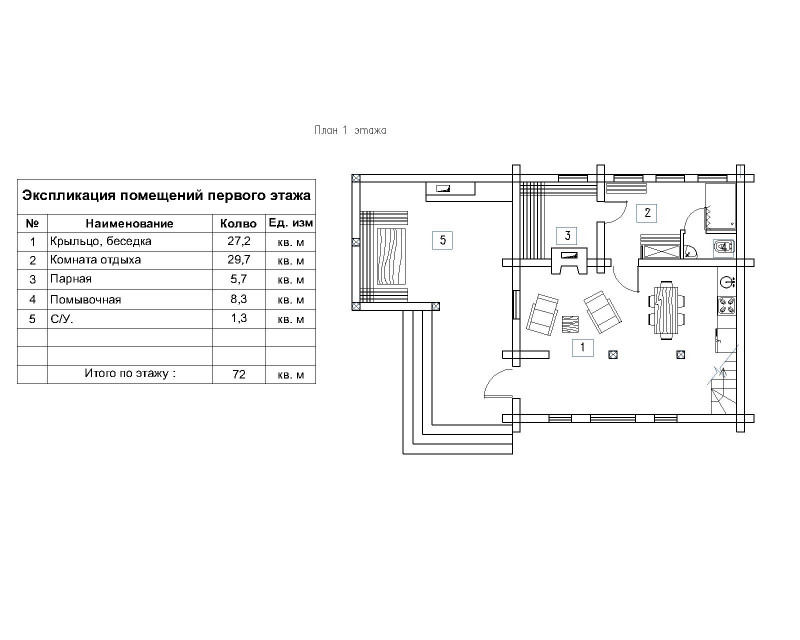 План 1 этажа

Экспликация помещений первого этажа

| № | Наименование | Колво | Ед. изм |
|---|---|---|---|
| 1 | Крыльцо, беседка | 27,2 | кв. м |
| 2 | Комната отдыха | 29,7 | кв. м |
| 3 | Парная | 5,7 | кв. м |
| 4 | Помывочная | 8,3 | кв. м |
| 5 | С/У. | 1,3 | кв. м |
| | | | |
| | | | |
| | Итого по этажу : | 72 | кв. м |

5

3

2

1